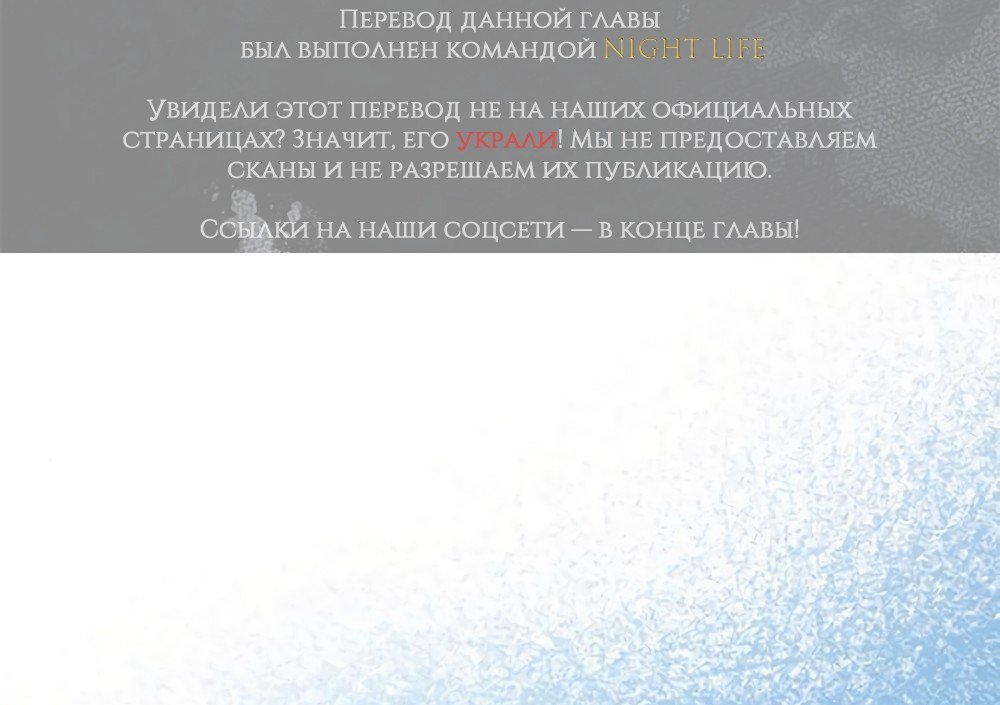 Перевод данной главы был выполнен командой NIGHT LIFE

Увидели этот перевод не на наших официальных страницах? Значит, его украли! Мы не предоставляем сканы и не разрешаем их публикацию.

Ссылки на наши соцсети — в конце главы!